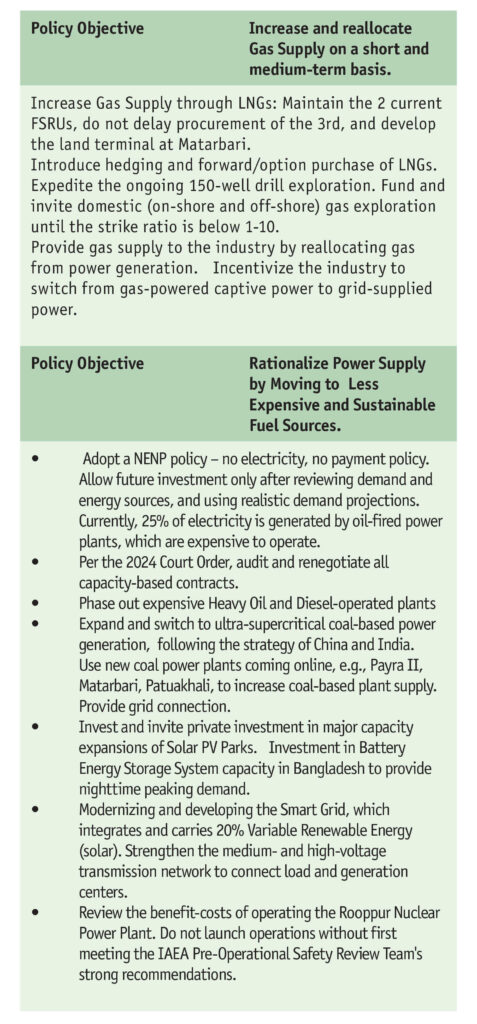 | Policy Objective | Increase and reallocate Gas Supply on a short and medium-term basis. |
|---|---|

Increase Gas Supply through LNGs: Maintain the 2 current FSRUs, do not delay procurement of the 3rd, and develop the land terminal at Matarbari.
Introduce hedging and forward/option purchase of LNGs.
Expedite the ongoing 150-well drill exploration. Fund and invite domestic (on-shore and off-shore) gas exploration until the strike ratio is below 1-10.
Provide gas supply to the industry by reallocating gas from power generation. Incentivize the industry to switch from gas-powered captive power to grid-supplied power.

| Policy Objective | Rationalize Power Supply by Moving to Less Expensive and Sustainable Fuel Sources. |
|---|---|

• Adopt a NENP policy – no electricity, no payment policy. Allow future investment only after reviewing demand and energy sources, and using realistic demand projections. Currently, 25% of electricity is generated by oil-fired power plants, which are expensive to operate.
• Per the 2024 Court Order, audit and renegotiate all capacity-based contracts.
• Phase out expensive Heavy Oil and Diesel-operated plants
• Expand and switch to ultra-supercritical coal-based power generation, following the strategy of China and India. Use new coal power plants coming online, e.g., Payra II, Matarbari, Patuakhali, to increase coal-based plant supply. Provide grid connection.
• Invest and invite private investment in major capacity expansions of Solar PV Parks. Investment in Battery Energy Storage System capacity in Bangladesh to provide nighttime peaking demand.
• Modernizing and developing the Smart Grid, which integrates and carries 20% Variable Renewable Energy (solar). Strengthen the medium- and high-voltage transmission network to connect load and generation centers.
• Review the benefit-costs of operating the Rooppur Nuclear Power Plant. Do not launch operations without first meeting the IAEA Pre-Operational Safety Review Team's strong recommendations.